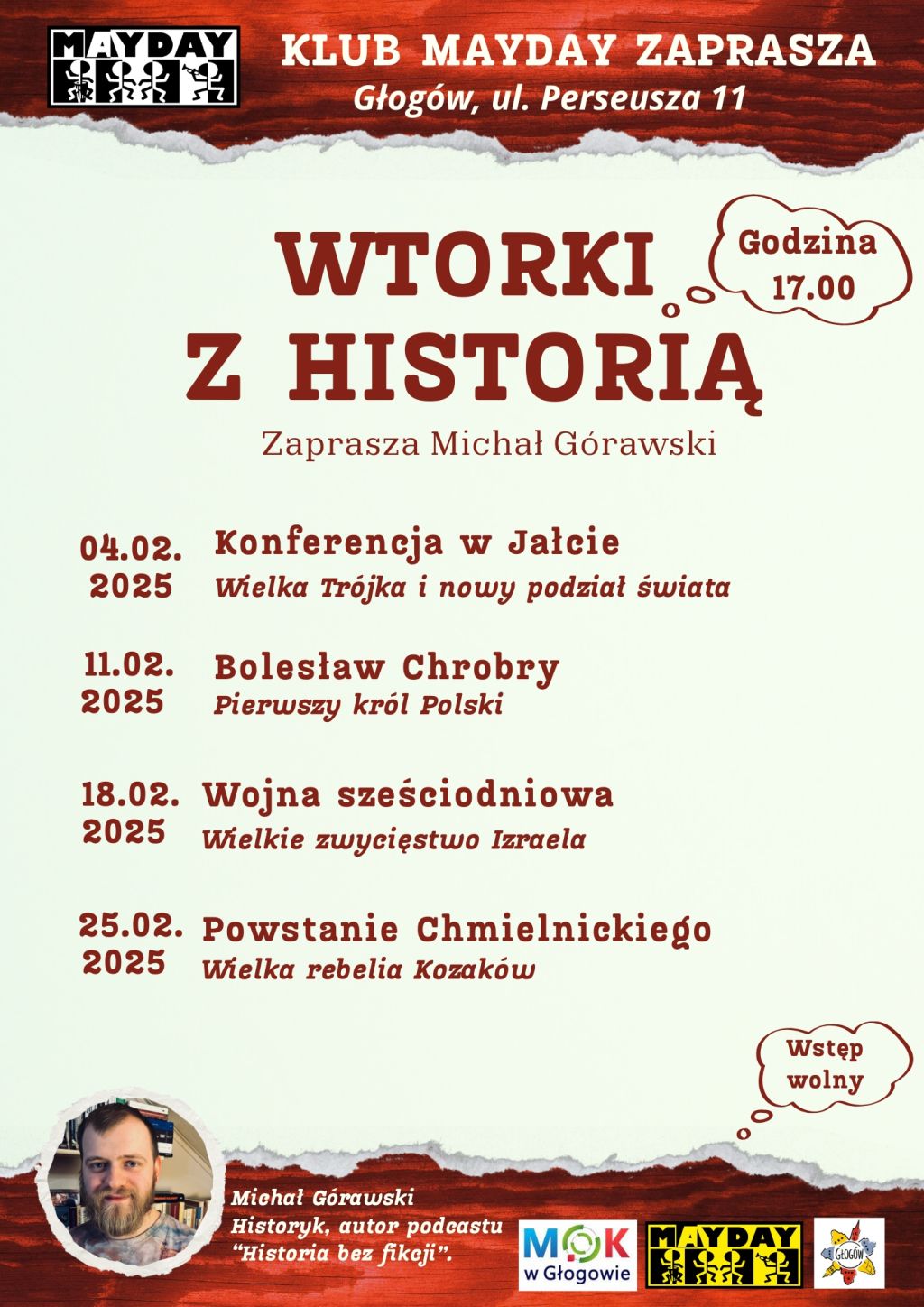 MAYDAY

KLUB MAYDAY ZAPRASZA

Głogów, ul. Perseusza 11

WTORKI Z HISTORIĄ

Godzina 17.00

Zaprasza Michał Górawski

04.02. 2025 Konferencja w Jałcie
Wielka Trójka i nowy podział świata

11.02. 2025 Bolesław Chrobry
Pierwszy król Polski

18.02. 2025 Wojna sześciodniowa
Wielkie zwycięstwo Izraela

25.02. 2025 Powstanie Chmielnickiego
Wielka rebelia Kozaków

Wstęp wolny

Michał Górawski
Historyk, autor podcastu "Historia bez fikcji".

MOK w Głogowie

MAYDAY

GŁOGÓW